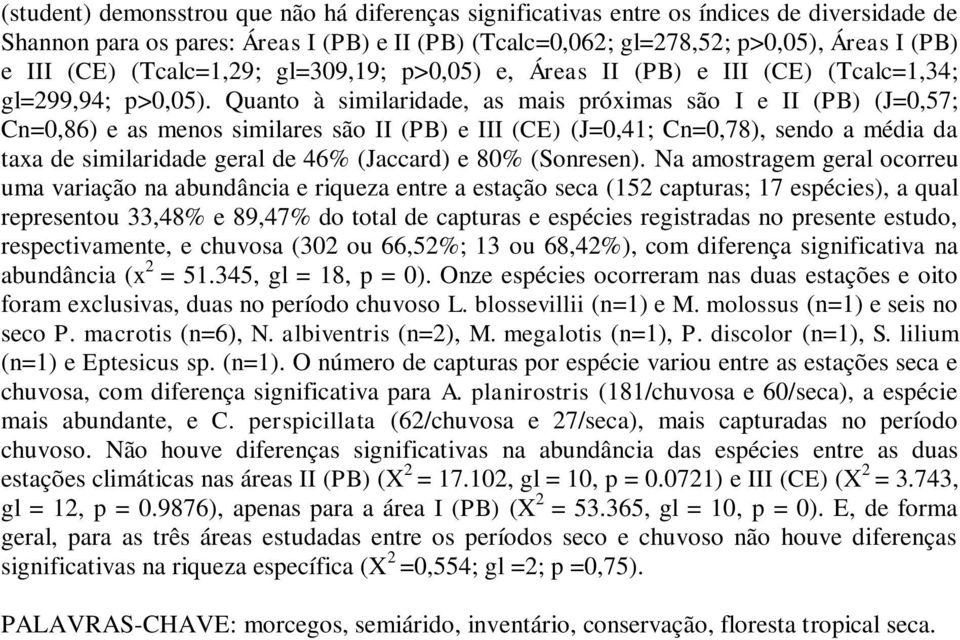 (student) demonsstrou que não há diferenças significativas entre os índices de diversidade de Shannon para os pares: Áreas I (PB) e II (PB) (Tcalc=0,062; gl=278,52; p>0,05), Áreas I (PB) e III (CE) (Tcalc=1,29; gl=309,19; p>0,05) e, Áreas II (PB) e III (CE) (Tcalc=1,34; gl=299,94; p>0,05). Quanto à similaridade, as mais próximas são I e II (PB) (J=0,57; Cn=0,86) e as menos similares são II (PB) e III (CE) (J=0,41; Cn=0,78), sendo a média da taxa de similaridade geral de 46% (Jaccard) e 80% (Sonresen). Na amostragem geral ocorreu uma variação na abundância e riqueza entre a estação seca (152 capturas; 17 espécies), a qual representou 33,48% e 89,47% do total de capturas e espécies registradas no presente estudo, respectivamente, e chuvosa (302 ou 66,52%; 13 ou 68,42%), com diferença significativa na abundância ($x^2$ = 51.345, gl = 18, p = 0). Onze espécies ocorreram nas duas estações e oito foram exclusivas, duas no período chuvoso L. blossevillii (n=1) e M. molossus (n=1) e seis no seco P. macrotis (n=6), N. albiventris (n=2), M. megalotis (n=1), P. discolor (n=1), S. lilium (n=1) e Eptesicus sp. (n=1). O número de capturas por espécie variou entre as estações seca e chuvosa, com diferença significativa para A. planirostris (181/chuvosa e 60/seca), a espécie mais abundante, e C. perspicillata (62/chuvosa e 27/seca), mais capturadas no período chuvoso. Não houve diferenças significativas na abundância das espécies entre as duas estações climáticas nas áreas II (PB) ($X^2$ = 17.102, gl = 10, p = 0.0721) e III (CE) ($X^2$ = 3.743, gl = 12, p = 0.9876), apenas para a área I (PB) ($X^2$ = 53.365, gl = 10, p = 0). E, de forma geral, para as três áreas estudadas entre os períodos seco e chuvoso não houve diferenças significativas na riqueza específica ($X^2$ =0,554; gl =2; p =0,75).

PALAVRAS-CHAVE: morcegos, semiárido, inventário, conservação, floresta tropical seca.